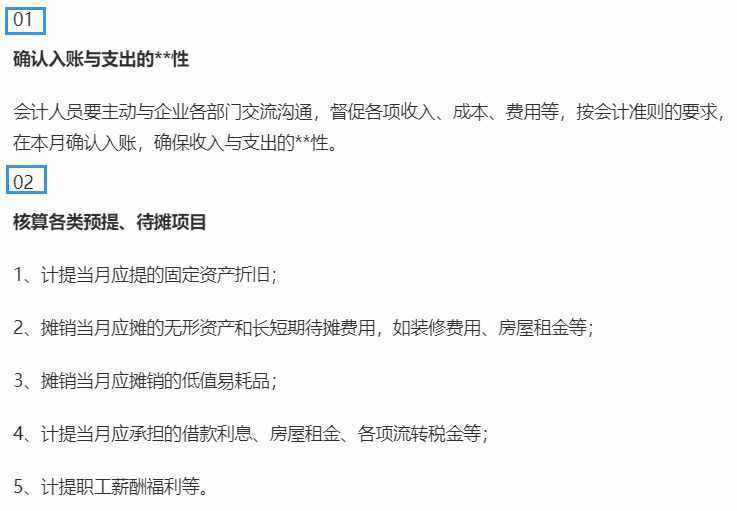 01

确认入账与支出的**性

会计人员要主动与企业各部门交流沟通，督促各项收入、成本、费用等，按会计准则的要求，在本月确认入账，确保收入与支出的**性。

02

核算各类预提、待摊项目

1、计提当月应提的固定资产折旧；

2、摊销当月应摊的无形资产和长短期待摊费用，如装修费用、房屋租金等；

3、摊销当月应摊销的低值易耗品；

4、计提当月应承担的借款利息、房屋租金、各项流转税金等；

5、计提职工薪酬福利等。